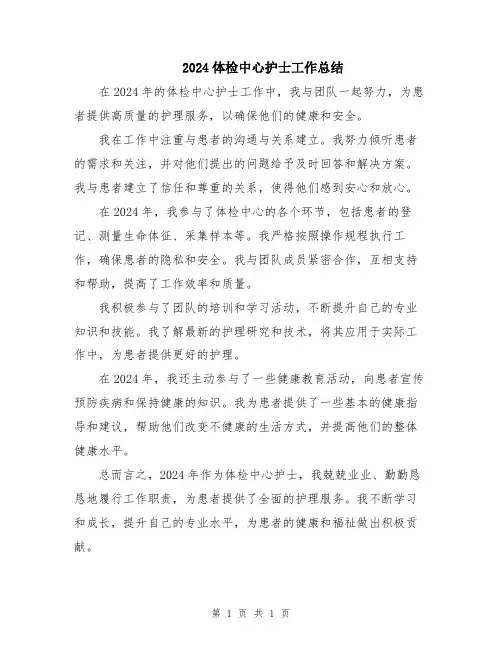 2024体检中心护士工作总结

在2024年的体检中心护士工作中，我与团队一起努力，为患者提供高质量的护理服务，以确保他们的健康和安全。

我在工作中注重与患者的沟通与关系建立。我努力倾听患者的需求和关注，并对他们提出的问题给予及时回答和解决方案。我与患者建立了信任和尊重的关系，使得他们感到安心和放心。

在2024年，我参与了体检中心的各个环节，包括患者的登记、测量生命体征、采集样本等。我严格按照操作规程执行工作，确保患者的隐私和安全。我与团队成员紧密合作，互相支持和帮助，提高了工作效率和质量。

我积极参与了团队的培训和学习活动，不断提升自己的专业知识和技能。我了解最新的护理研究和技术，将其应用于实际工作中，为患者提供更好的护理。

在2024年，我还主动参与了一些健康教育活动，向患者宣传预防疾病和保持健康的知识。我为患者提供了一些基本的健康指导和建议，帮助他们改变不健康的生活方式，并提高他们的整体健康水平。

总而言之，2024年作为体检中心护士，我兢兢业业、勤勤恳恳地履行工作职责，为患者提供了全面的护理服务。我不断学习和成长，提升自己的专业水平，为患者的健康和福祉做出积极贡献。

第 1 页 共 1 页